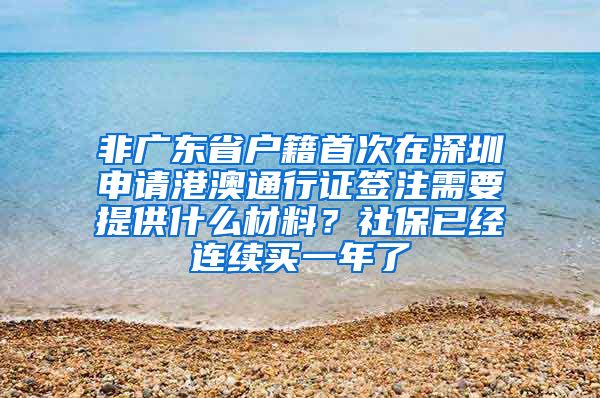 非广东省户籍首次在深圳申请港澳通行证签注需要提供什么材料？社保已经连续买一年了